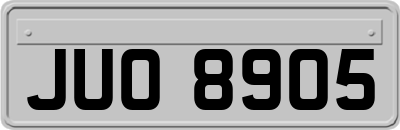 JUO 8905